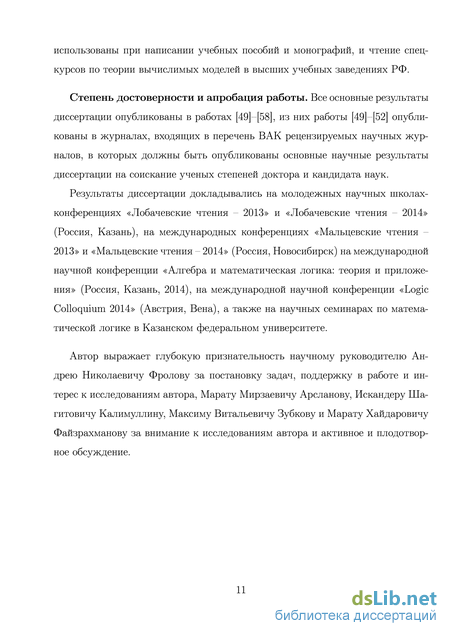 использованы при написании учебных пособий и монографий, и чтение спецкурсов по теории вычислимых моделей в высших учебных заведениях РФ.

**Степень достоверности и апробация работы.** Все основные результаты диссертации опубликованы в работах [49]–[58], из них работы [49]–[52] опубликованы в журналах, входящих в перечень ВАК рецензируемых научных журналов, в которых должны быть опубликованы основные научные результаты диссертации на соискание ученых степеней доктора и кандидата наук.

Результаты диссертации докладывались на молодежных научных школах-конференциях «Лобачевские чтения – 2013» и «Лобачевские чтения – 2014» (Россия, Казань), на международных конференциях «Мальцевские чтения – 2013» и «Мальцевские чтения – 2014» (Россия, Новосибирск) на международной научной конференции «Алгебра и математическая логика: теория и приложения» (Россия, Казань, 2014), на международной научной конференции «Logic Colloquium 2014» (Австрия, Вена), а также на научных семинарах по математической логике в Казанском федеральном университете.

Автор выражает глубокую признательность научному руководителю Андрею Николаевичу Фролову за постановку задач, поддержку в работе и интерес к исследованиям автора, Марату Мирзаевичу Арсланову, Искандеру Шагитовичу Калимуллину, Максиму Витальевичу Зубкову и Марату Хайдаровичу Файзрахманову за внимание к исследованиям автора и активное и плодотворное обсуждение.

11

dsLib.net
библиотека диссертаций